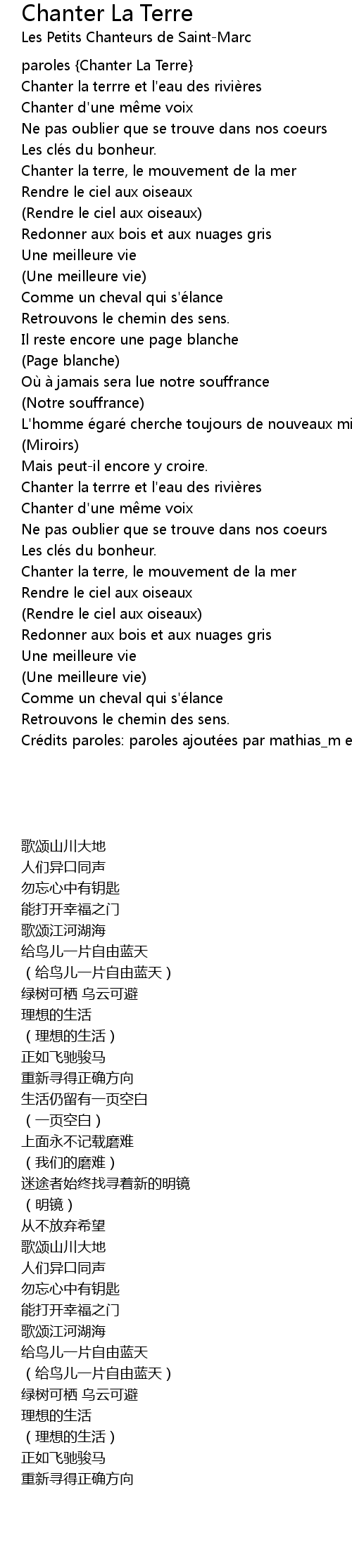 Chanter La Terre
Les Petits Chanteurs de Saint-Marc

paroles {Chanter La Terre}
Chanter la terrre et l'eau des rivières
Chanter d'une même voix
Ne pas oublier que se trouve dans nos coeurs
Les clés du bonheur.
Chanter la terre, le mouvement de la mer
Rendre le ciel aux oiseaux
(Rendre le ciel aux oiseaux)
Redonner aux bois et aux nuages gris
Une meilleure vie
(Une meilleure vie)
Comme un cheval qui s'élance
Retrouvons le chemin des sens.
Il reste encore une page blanche
(Page blanche)
Où à jamais sera lue notre souffrance
(Notre souffrance)
L'homme égaré cherche toujours de nouveaux mi
(Miroirs)
Mais peut-il encore y croire.
Chanter la terrre et l'eau des rivières
Chanter d'une même voix
Ne pas oublier que se trouve dans nos coeurs
Les clés du bonheur.
Chanter la terre, le mouvement de la mer
Rendre le ciel aux oiseaux
(Rendre le ciel aux oiseaux)
Redonner aux bois et aux nuages gris
Une meilleure vie
(Une meilleure vie)
Comme un cheval qui s'élance
Retrouvons le chemin des sens.
Crédits paroles: paroles ajoutées par mathias_m e

歌颂山川大地
人们异口同声
勿忘心中有钥匙
能打开幸福之门
歌颂江河湖海
给鸟儿一片自由蓝天
（给鸟儿一片自由蓝天）
绿树可栖 乌云可避
理想的生活
（理想的生活）
正如飞驰骏马
重新寻得正确方向
生活仍留有一页空白
（一页空白）
上面永不记载磨难
（我们的磨难）
迷途者始终找寻着新的明镜
（明镜）
从不放弃希望
歌颂山川大地
人们异口同声
勿忘心中有钥匙
能打开幸福之门
歌颂江河湖海
给鸟儿一片自由蓝天
（给鸟儿一片自由蓝天）
绿树可栖 乌云可避
理想的生活
（理想的生活）
正如飞驰骏马
重新寻得正确方向